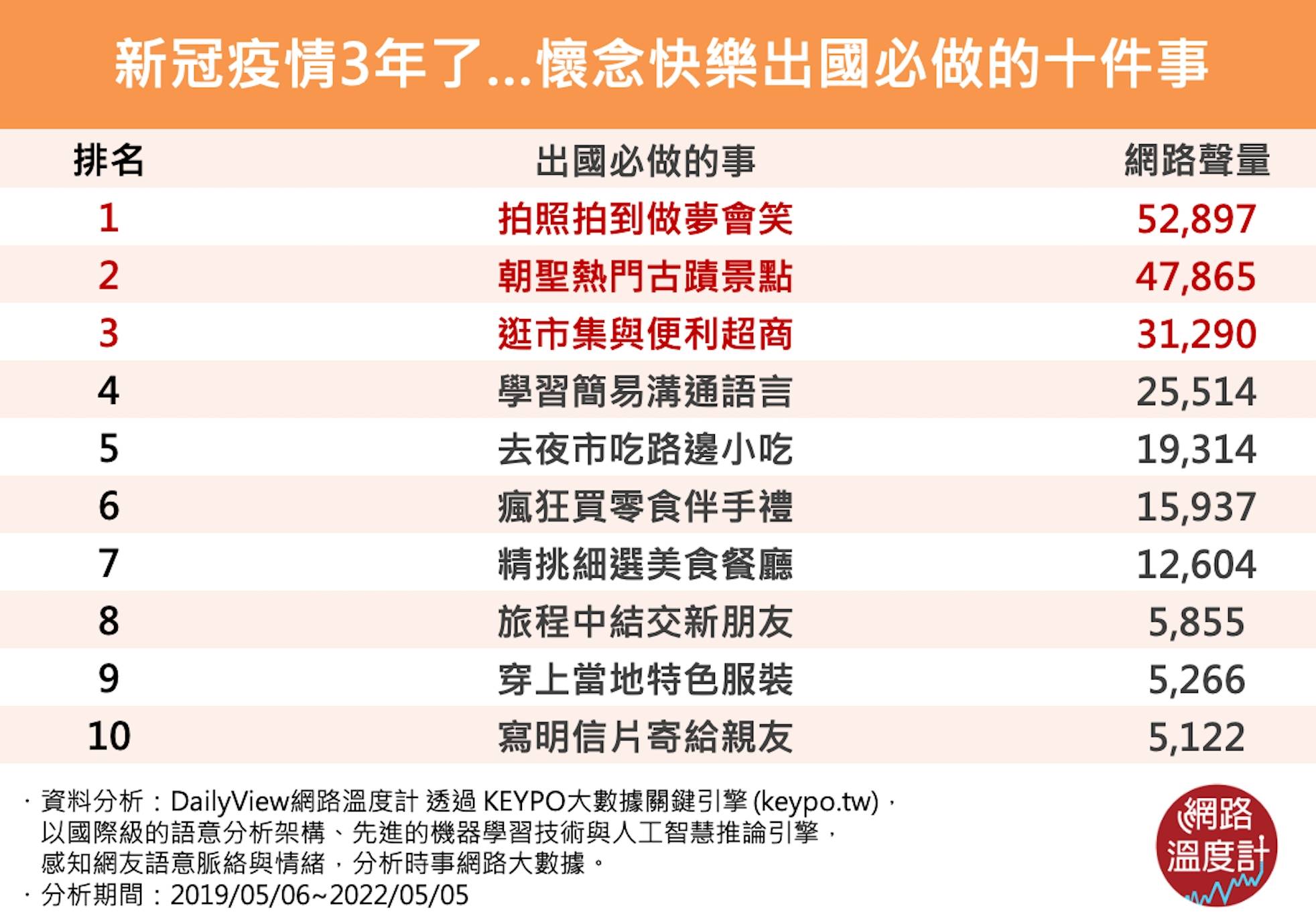 新冠疫情3年了...懷念快樂出國必做的十件事

| 排名 | 出國必做的事 | 網路聲量 |
|---|---|---|
| 1 | 拍照拍到做夢會笑 | 52,897 |
| 2 | 朝聖熱門古蹟景點 | 47,865 |
| 3 | 逛市集與便利超商 | 31,290 |
| 4 | 學習簡易溝通語言 | 25,514 |
| 5 | 去夜市吃路邊小吃 | 19,314 |
| 6 | 瘋狂買零食伴手禮 | 15,937 |
| 7 | 精挑細選美食餐廳 | 12,604 |
| 8 | 旅程中結交新朋友 | 5,855 |
| 9 | 穿上當地特色服裝 | 5,266 |
| 10 | 寫明信片寄給親友 | 5,122 |

· 資料分析：DailyView網路溫度計 透過 KEYPO大數據關鍵引擎 (keypo.tw)，以國際級的語意分析架構、先進的機器學習技術與人工智慧推論引擎，感知網友語意脈絡與情緒，分析時事網路大數據。
· 分析期間：2019/05/06~2022/05/05

網路溫度計